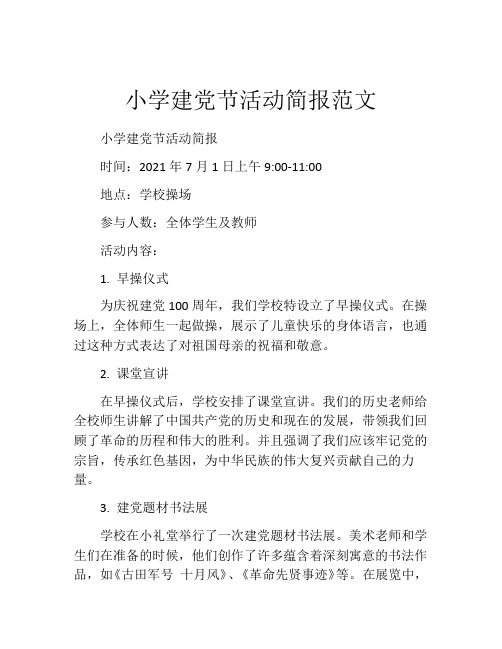 小学建党节活动简报范文

小学建党节活动简报

时间：2021 年 7 月 1 日上午 9:00-11:00

地点：学校操场

参与人数：全体学生及教师

活动内容：

1. 早操仪式

为庆祝建党 100 周年，我们学校特设立了早操仪式。在操场上，全体师生一起做操，展示了儿童快乐的身体语言，也通过这种方式表达了对祖国母亲的祝福和敬意。

2. 课堂宣讲

在早操仪式后，学校安排了课堂宣讲。我们的历史老师给全校师生讲解了中国共产党的历史和现在的发展，带领我们回顾了革命的历程和伟大的胜利。并且强调了我们应该牢记党的宗旨，传承红色基因，为中华民族的伟大复兴贡献自己的力量。

3. 建党题材书法展

学校在小礼堂举行了一次建党题材书法展。美术老师和学生们在准备的时候，他们创作了许多蕴含着深刻寓意的书法作品，如《古田军号 十月风》、《革命先贤事迹》等。在展览中，